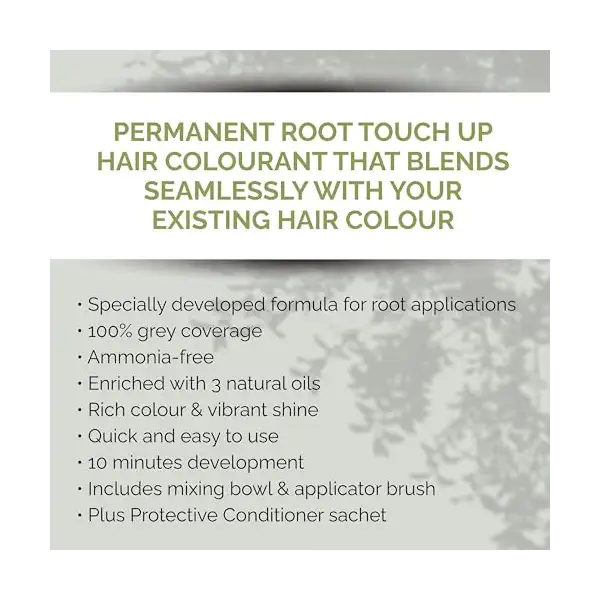 PERMANENT ROOT TOUCH UP HAIR COLOURANT THAT BLENDS SEAMLESSLY WITH YOUR EXISTING HAIR COLOUR

• Specially developed formula for root applications
• 100% grey coverage
• Ammonia-free
• Enriched with 3 natural oils
• Rich colour & vibrant shine
• Quick and easy to use
• 10 minutes development
• Includes mixing bowl & applicator brush
• Plus Protective Conditioner sachet